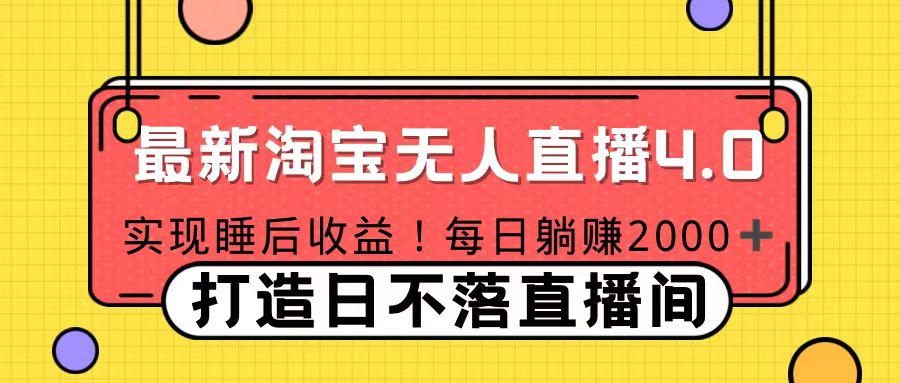 最新淘宝无人直播4.0

实现睡后收益！每日躺赚2000+

打造日不落直播间